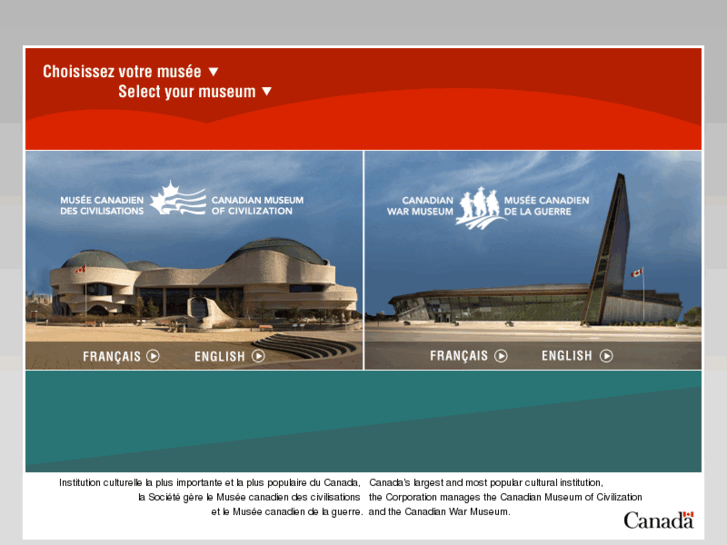 Choisissez votre musée ▼
Select your museum ▼

MUSÉE CANADIEN DES CIVILISATIONS
CANADIAN MUSEUM OF CIVILIZATION

FRANÇAIS
ENGLISH

CANADIAN WAR MUSEUM
MUSÉE CANADIEN DE LA GUERRE

FRANÇAIS
ENGLISH

Institution culturelle la plus importante et la plus populaire du Canada, la Société gère le Musée canadien des civilisations et le Musée canadien de la guerre.

Canada's largest and most popular cultural institution, the Corporation manages the Canadian Museum of Civilization and the Canadian War Museum.

Canada